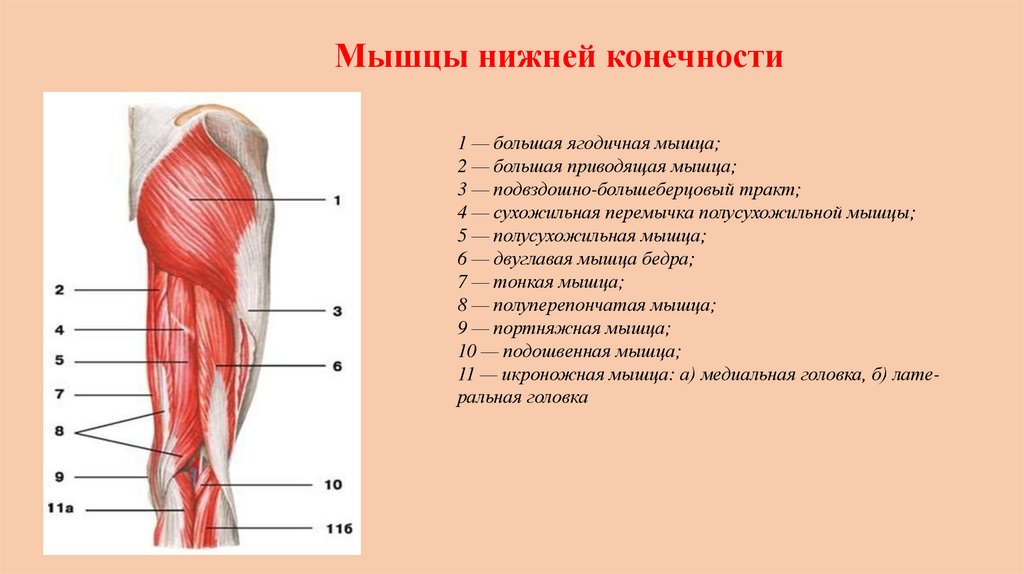 Мышцы нижней конечности

1
2
3
4
5
6
7
8
9
10
11а
11б

1 — большая ягодичная мышца;
2 — большая приводящая мышца;
3 — подвздошно-большеберцовый тракт;
4 — сухожильная перемычка полусухожильной мышцы;
5 — полусухожильная мышца;
6 — двуглавая мышца бедра;
7 — тонкая мышца;
8 — полуперепончатая мышца;
9 — портняжная мышца;
10 — подошвенная мышца;
11 — икроножная мышца: а) медиальная головка, б) латеральная головка